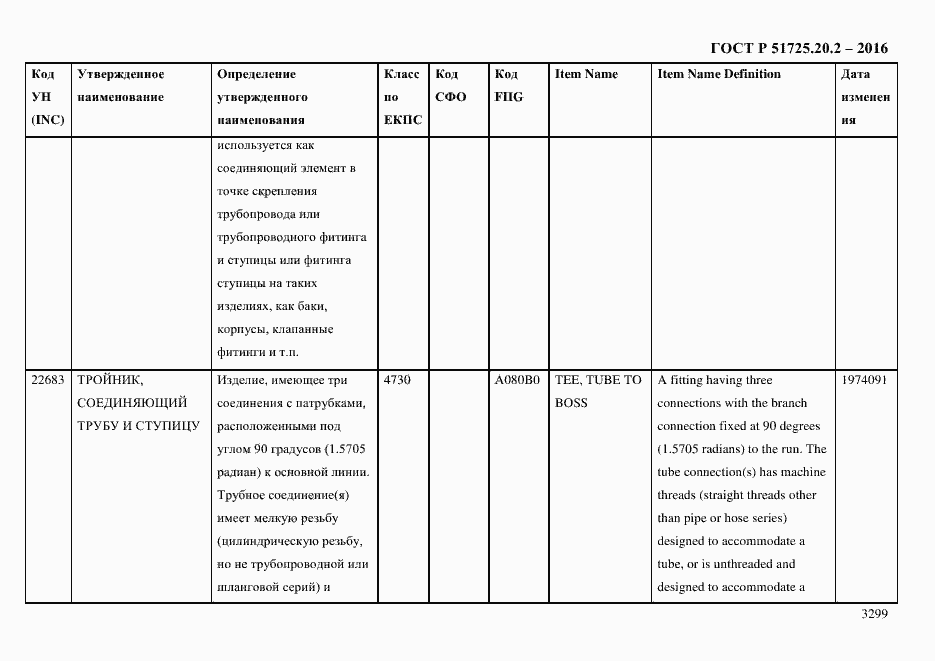 ГОСТ Р 51725.20.2 – 2016

| Код УН (INC) | Утвержденное наименование | Определение утвержденного наименования | Класс по ЕКПС | Код СФО | Код FIIG | Item Name | Item Name Definition | Дата изменения |
|---|---|---|---|---|---|---|---|---|
| | | используется как соединяющий элемент в точке скрепления трубопровода или трубопроводного фитинга и ступицы или фитинга ступицы на таких изделиях, как баки, корпусы, клапанные фитинги и т.п. | | | | | | |
| 22683 | ТРОЙНИК, СОЕДИНЯЮЩИЙ ТРУБУ И СТУПИЦУ | Изделие, имеющее три соединения с патрубками, расположенными под углом 90 градусов (1.5705 радиан) к основной линии. Трубное соединение(я) имеет мелкую резьбу (цилиндрическую резьбу, но не трубопроводной или шланговой серий) и | 4730 | | A080B0 | TEE, TUBE TO BOSS | A fitting having three connections with the branch connection fixed at 90 degrees (1.5705 radians) to the run. The tube connection(s) has machine threads (straight threads other than pipe or hose series) designed to accommodate a tube, or is unthreaded and designed to accommodate a | 1974091 |

3299